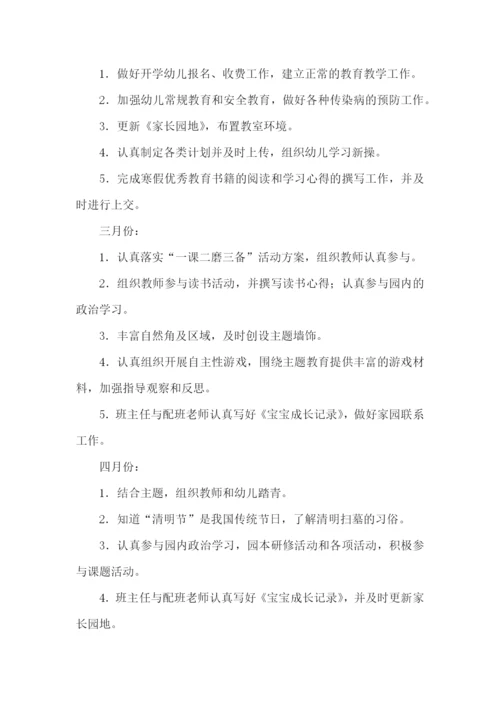 1. 做好开学幼儿报名、收费工作，建立正常的教育教学工作。

2. 加强幼儿常规教育和安全教育，做好各种传染病的预防工作。

3. 更新《家长园地》，布置教室环境。

4. 认真制定各类计划并及时上传，组织幼儿学习新操。

5. 完成寒假优秀教育书籍的阅读和学习心得的撰写工作，并及时进行上交。

三月份：

1. 认真落实“一课二磨三备”活动方案，组织教师认真参与。

2. 组织教师参与读书活动，并撰写读书心得；认真参与园内的政治学习。

3. 丰富自然角及区域，及时创设主题墙饰。

4. 认真组织开展自主性游戏，围绕主题教育提供丰富的游戏材料，加强指导观察和反思。

5. 班主任与配班老师认真写好《宝宝成长记录》，做好家园联系工作。

四月份：

1. 结合主题，组织教师和幼儿踏青。

2. 知道“清明节”是我国传统节日，了解清明扫墓的习俗。

3. 认真参与园内政治学习，园本研修活动和各项活动，积极参与课题活动。

4. 班主任与配班老师认真写好《宝宝成长记录》，并及时更新家长园地。